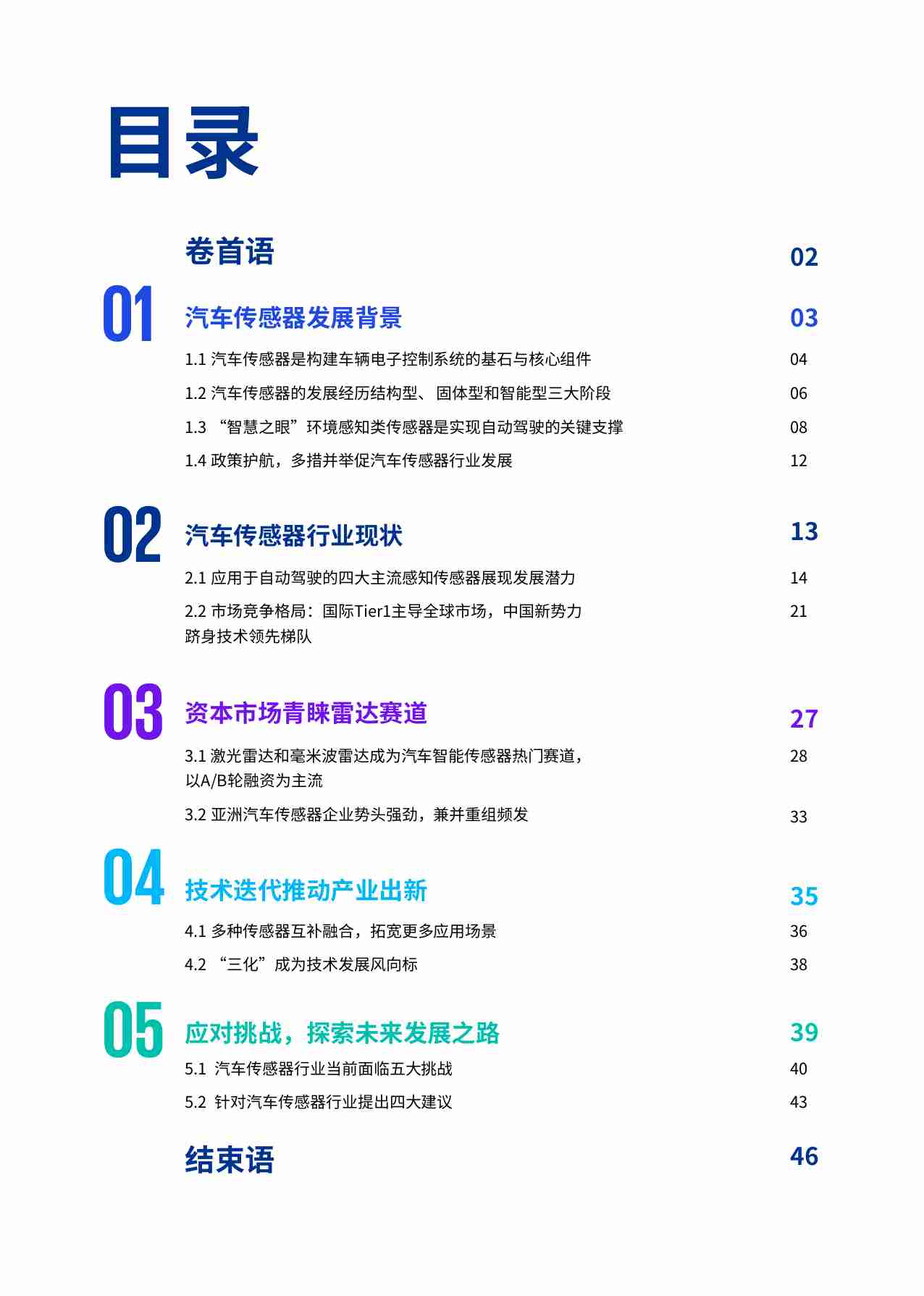 目录

卷首语 02

01 汽车传感器发展背景 03

1.1 汽车传感器是构建车辆电子控制系统的基石与核心组件 04

1.2 汽车传感器的发展经历结构型、固体型和智能型三大阶段 06

1.3 “智慧之眼”环境感知类传感器是实现自动驾驶的关键支撑 08

1.4 政策护航，多措并举促汽车传感器行业发展 12

02 汽车传感器行业现状 13

2.1 应用于自动驾驶的四大主流感知传感器展现发展潜力 14

2.2 市场竞争格局：国际Tier1主导全球市场，中国新势力跻身技术领先梯队 21

03 资本市场青睐雷达赛道 27

3.1 激光雷达和毫米波雷达成为汽车智能传感器热门赛道，以A/B轮融资为主流 28

3.2 亚洲汽车传感器企业势头强劲，兼并重组频发 33

04 技术迭代推动产业出新 35

4.1 多种传感器互补融合，拓宽更多应用场景 36

4.2 “三化”成为技术发展风向标 38

05 应对挑战，探索未来发展之路 39

5.1 汽车传感器行业当前面临五大挑战 40

5.2 针对汽车传感器行业提出四大建议 43

结束语 46